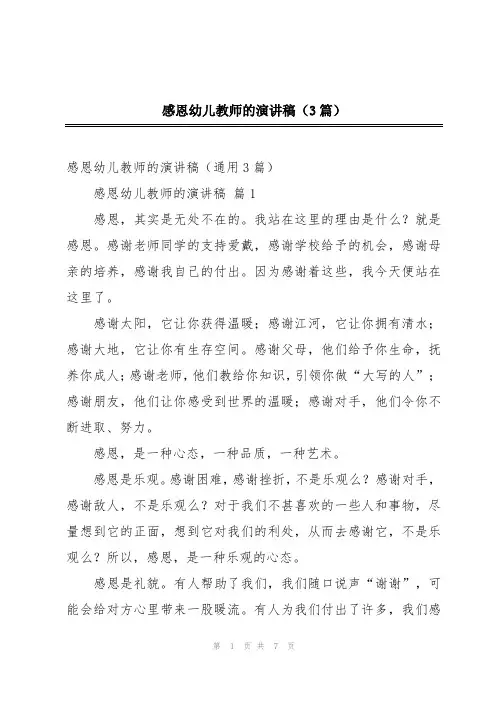 感恩幼儿教师的演讲稿（3篇）

感恩幼儿教师的演讲稿（通用3篇）

感恩幼儿教师的演讲稿 篇1

感恩，其实是无处不在的。我站在这里的理由是什么？就是感恩。感谢老师同学的支持爱戴，感谢学校给予的机会，感谢母亲的培养，感谢我自己的付出。因为感谢着这些，我今天便站在这里了。

感谢太阳，它让你获得温暖；感谢江河，它让你拥有清水；感谢大地，它让你有生存空间。感谢父母，他们给予你生命，抚养你成人；感谢老师，他们教给你知识，引领你做“大写的人”；感谢朋友，他们让你感受到世界的温暖；感谢对手，他们令你不断进取、努力。

感恩，是一种心态，一种品质，一种艺术。

感恩是乐观。感谢困难，感谢挫折，不是乐观么？感谢对手，感谢敌人，不是乐观么？对于我们不甚喜欢的一些人和事物，尽量想到它的正面，想到它对我们的利处，从而去感谢它，不是乐观么？所以，感恩，是一种乐观的心态。

感恩是礼貌。有人帮助了我们，我们随口说声“谢谢”，可能会给对方心里带来一股暖流。有人为我们付出了许多，我们感

第 1 页 共 7 页